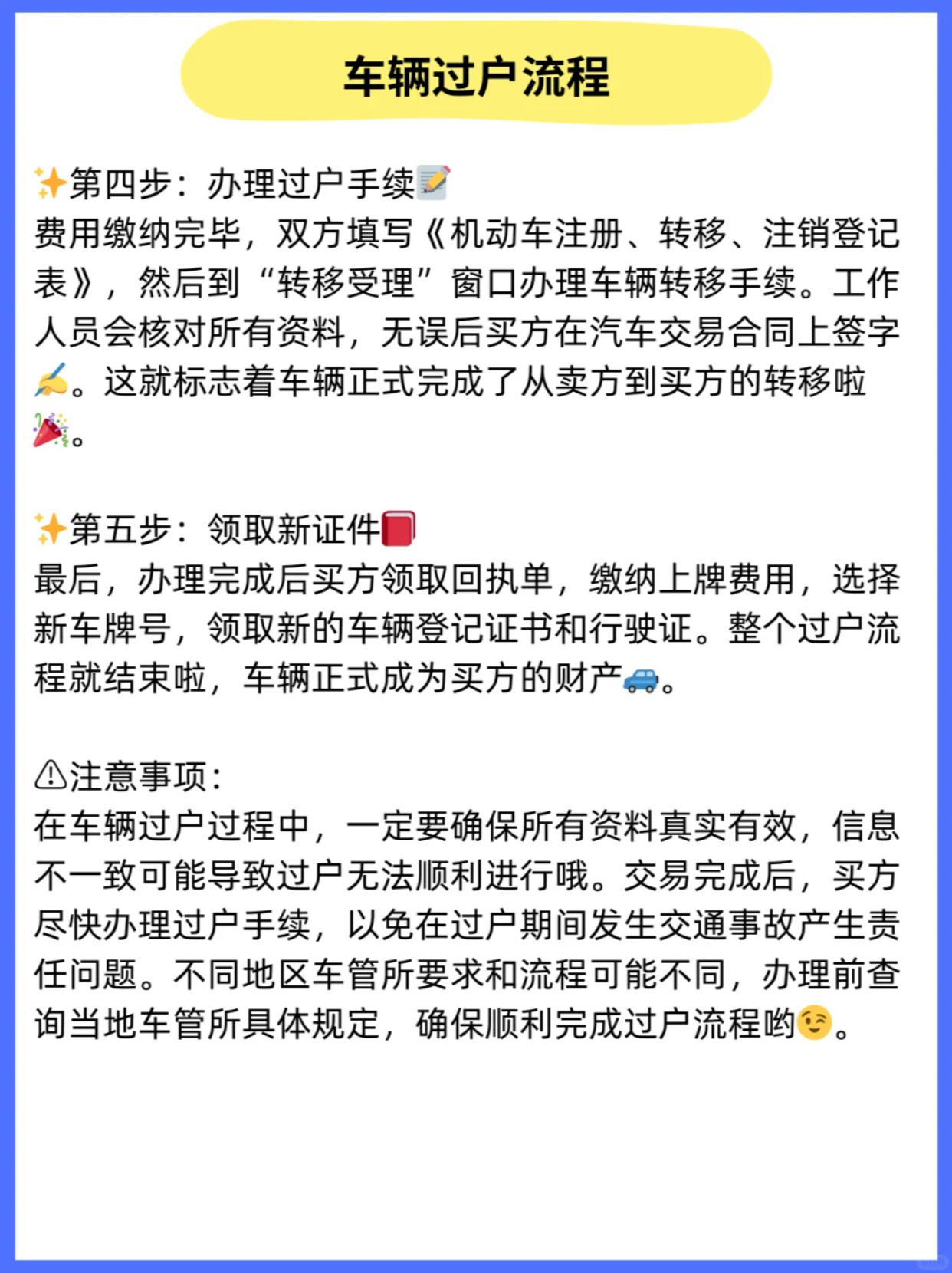 车辆过户流程

✨第四步：办理过户手续📝
费用缴纳完毕，双方填写《机动车注册、转移、注销登记表》，然后到“转移受理”窗口办理车辆转移手续。工作人员会核对所有资料，无误后买方在汽车交易合同上签字✍️。这就标志着车辆正式完成了从卖方到买方的转移啦🎉。

✨第五步：领取新证件📕
最后，办理完成后买方领取回执单，缴纳上牌费用，选择新车牌号，领取新的车辆登记证书和行驶证。整个过户流程就结束啦，车辆正式成为买方的财产🚙。

⚠️注意事项：
在车辆过户过程中，一定要确保所有资料真实有效，信息不一致可能导致过户无法顺利进行哦。交易完成后，买方尽快办理过户手续，以免在过户期间发生交通事故产生责任问题。不同地区车管所要求和流程可能不同，办理前查询当地车管所具体规定，确保顺利完成过户流程哟😉。